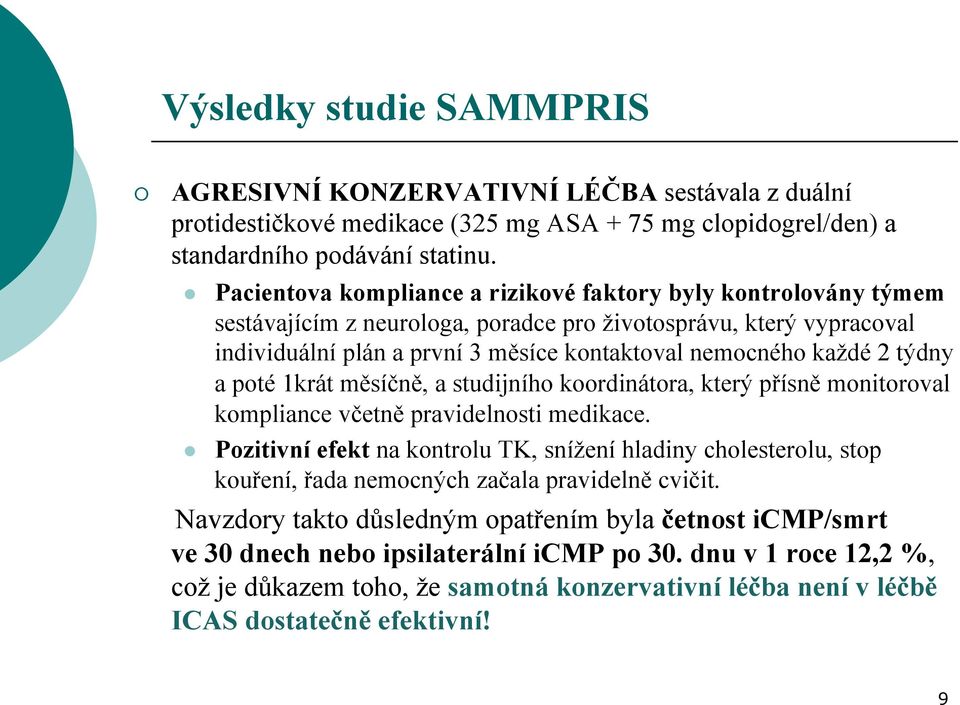 Výsledky studie SAMMPRIS

AGRESIVNÍ KONZERVATIVNÍ LÉČBA sestávala z duální protidestičkové medikace (325 mg ASA + 75 mg clopidogrel/den) a standardního podávání statinu.

Pacientova kompliance a rizikové faktory byly kontrolovány týmem sestávajícím z neurologa, poradce pro životosprávu, který vypracoval individuální plán a první 3 měsíce kontaktoval nemocného každé 2 týdny a poté 1krát měsíčně, a studijního koordinátora, který přísně monitoroval kompliance včetně pravidelnosti medikace.

Pozitivní efekt na kontrolu TK, snížení hladiny cholesterolu, stop kouření, řada nemocných začala pravidelně cvičit.

Navzdory takto důsledným opatřením byla četnost iCMP/smrt ve 30 dnech nebo ipsilaterální iCMP po 30. dnu v 1 roce 12,2 %, což je důkazem toho, že samotná konzervativní léčba není v léčbě ICAS dostatečně efektivní!

9